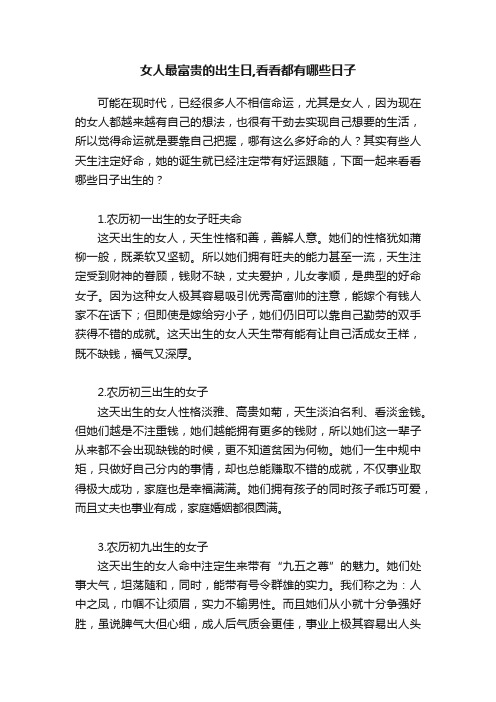 女人最富贵的出生日,看看都有哪些日子

可能在现时代，已经很多人不相信命运，尤其是女人，因为现在的女人都越来越有自己的想法，也很有干劲去实现自己想要的生活，所以觉得命运就是要靠自己把握，哪有这么多好命的人？其实有些人天生注定好命，她的诞生就已经注定带有好运跟随，下面一起来看看哪些日子出生的？

1.农历初一出生的女子旺夫命
这天出生的女人，天生性格和善，善解人意。她们的性格犹如蒲柳一般，既柔软又坚韧。所以她们拥有旺夫的能力甚至一流，天生注定受到财神的眷顾，钱财不缺，丈夫爱护，儿女孝顺，是典型的好命女子。因为这种女人极其容易吸引优秀高富帅的注意，能嫁个有钱人家不在话下；但即使是嫁给穷小子，她们仍旧可以靠自己勤劳的双手获得不错的成就。这天出生的女人天生带有能让自己活成女王样，既不缺钱，福气又深厚。

2.农历初三出生的女子
这天出生的女人性格淡雅、高贵如菊，天生淡泊名利、看淡金钱。但她们越是不注重钱，她们越能拥有更多的钱财，所以她们这一辈子从来都不会出现缺钱的时候，更不知道贫困为何物。她们一生中规中矩，只做好自己分内的事情，却也总能赚取不错的成就，不仅事业取得极大成功，家庭也是幸福满满。她们拥有孩子的同时孩子乖巧可爱，而且丈夫也事业有成，家庭婚姻都很圆满。

3.农历初九出生的女子
这天出生的女人命中注定生来带有“九五之尊”的魅力。她们处事大气，坦荡随和，同时，能带有号令群雄的实力。我们称之为：人中之凤，巾帼不让须眉，实力不输男性。而且她们从小就十分争强好胜，虽说脾气大但心细，成人后气质会更佳，事业上极其容易出人头